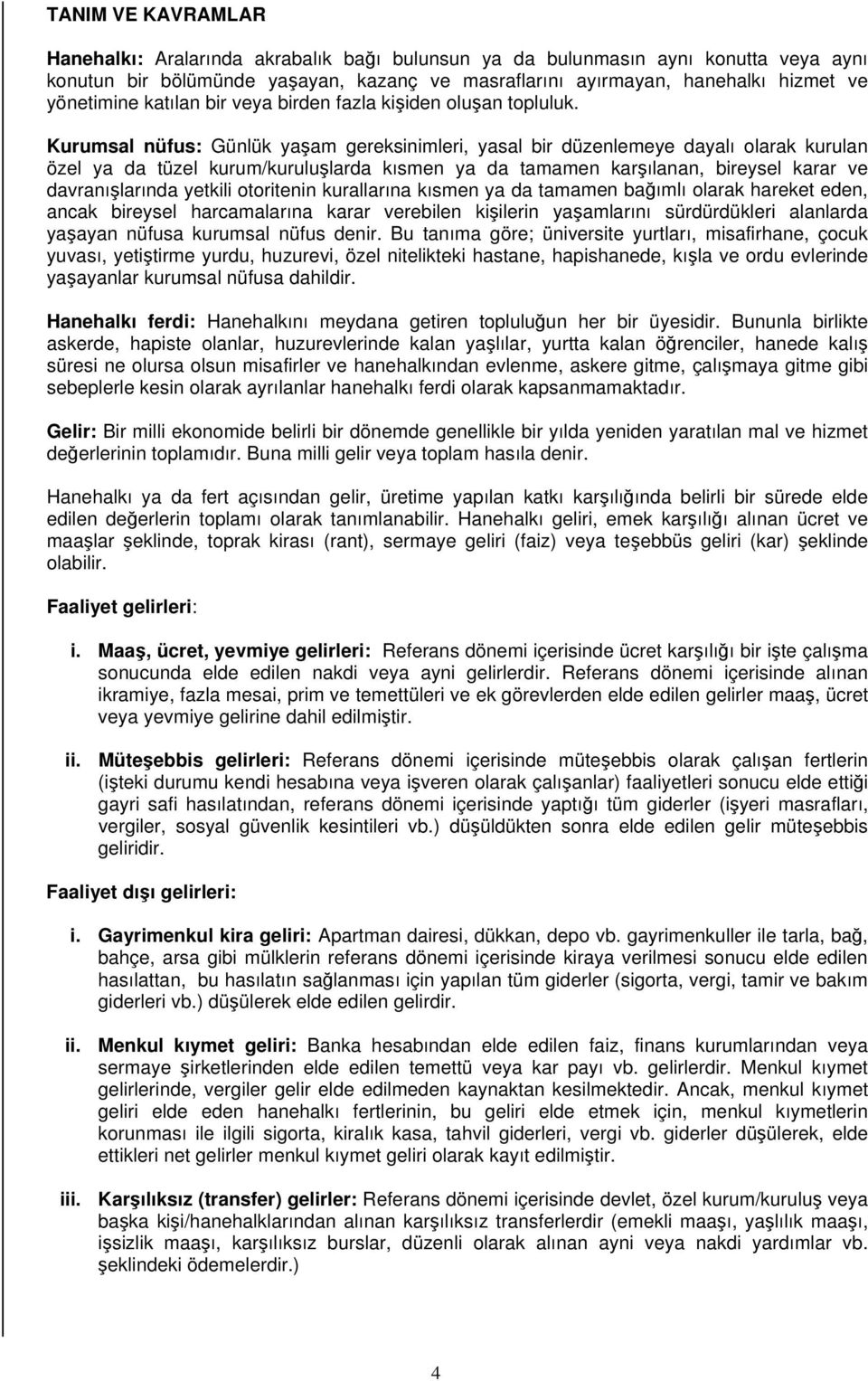 TANIM VE KAVRAMLAR

Hanehalkı: Aralarında akrabalık bağı bulunsun ya da bulunmasın aynı konutta veya aynı konutun bir bölümünde yaşayan, kazanç ve masraflarını ayırmayan, hanehalkı hizmet ve yönetimine katılan bir veya birden fazla kişiden oluşan topluluk.

Kurumsal nüfus: Günlük yaşam gereksinimleri, yasal bir düzenlemeye dayalı olarak kurulan özel ya da tüzel kurum/kuruluşlarda kısmen ya da tamamen karşılanan, bireysel karar ve davranışlarında yetkili otoritenin kurallarına kısmen ya da tamamen bağımlı olarak hareket eden, ancak bireysel harcamalarına karar verebilen kişilerin yaşamlarını sürdürdükleri alanlarda yaşayan nüfusa kurumsal nüfus denir. Bu tanıma göre; üniversite yurtları, misafirhane, çocuk yuvası, yetiştirme yurdu, huzurevi, özel nitelikteki hastane, hapishanede, kışla ve ordu evlerinde yaşayanlar kurumsal nüfusa dahildir.

Hanehalkı ferdi: Hanehalkını meydana getiren topluluğun her bir üyesidir. Bununla birlikte askerde, hapiste olanlar, huzurevlerinde kalan yaşlılar, yurtta kalan öğrenciler, hanede kalış süresi ne olursa olsun misafirler ve hanehalkından evlenme, askere gitme, çalışmaya gitme gibi sebeplerle kesin olarak ayrılanlar hanehalkı ferdi olarak kapsanmamaktadır.

Gelir: Bir milli ekonomide belirli bir dönemde genellikle bir yılda yeniden yaratılan mal ve hizmet değerlerinin toplamıdır. Buna milli gelir veya toplam hasıla denir.

Hanehalkı ya da fert açısından gelir, üretime yapılan katkı karşılığında belirli bir sürede elde edilen değerlerin toplamı olarak tanımlanabilir. Hanehalkı geliri, emek karşılığı alınan ücret ve maaşlar şeklinde, toprak kirası (rant), sermaye geliri (faiz) veya teşebbüs geliri (kar) şeklinde olabilir.

Faaliyet gelirleri:

i. Maaş, ücret, yevmiye gelirleri: Referans dönemi içerisinde ücret karşılığı bir işte çalışma sonucunda elde edilen nakdi veya ayni gelirlerdir. Referans dönemi içerisinde alınan ikramiye, fazla mesai, prim ve temettüleri ve ek görevlerden elde edilen gelirler maaş, ücret veya yevmiye gelirine dahil edilmiştir.

ii. Müteşebbis gelirleri: Referans dönemi içerisinde müteşebbis olarak çalışan fertlerin (işteki durumu kendi hesabına veya işveren olarak çalışanlar) faaliyetleri sonucu elde ettiği gayri safi hasılatından, referans dönemi içerisinde yaptığı tüm giderler (işyeri masrafları, vergiler, sosyal güvenlik kesintileri vb.) düşüldükten sonra elde edilen gelir müteşebbis geliridir.

Faaliyet dışı gelirleri:

i. Gayrimenkul kira geliri: Apartman dairesi, dükkan, depo vb. gayrimenkuller ile tarla, bağ, bahçe, arsa gibi mülklerin referans dönemi içerisinde kiraya verilmesi sonucu elde edilen hasılattan, bu hasılatın sağlanması için yapılan tüm giderler (sigorta, vergi, tamir ve bakım giderleri vb.) düşülerek elde edilen gelirdir.

ii. Menkul kıymet geliri: Banka hesabından elde edilen faiz, finans kurumlarından veya sermaye şirketlerinden elde edilen temettü veya kar payı vb. gelirlerdir. Menkul kıymet gelirlerinde, vergiler gelir elde edilmeden kaynaktan kesilmektedir. Ancak, menkul kıymet geliri elde eden hanehalkı fertlerinin, bu geliri elde etmek için, menkul kıymetlerin korunması ile ilgili sigorta, kiralık kasa, tahvil giderleri, vergi vb. giderler düşülerek, elde ettikleri net gelirler menkul kıymet geliri olarak kayıt edilmiştir.

iii. Karşılıksız (transfer) gelirler: Referans dönemi içerisinde devlet, özel kurum/kuruluş veya başka kişi/hanehalklarından alınan karşılıksız transferlerdir (emekli maaşı, yaşlılık maaşı, işsizlik maaşı, karşılıksız burslar, düzenli olarak alınan ayni veya nakdi yardımlar vb. şeklindeki ödemelerdir.)

4